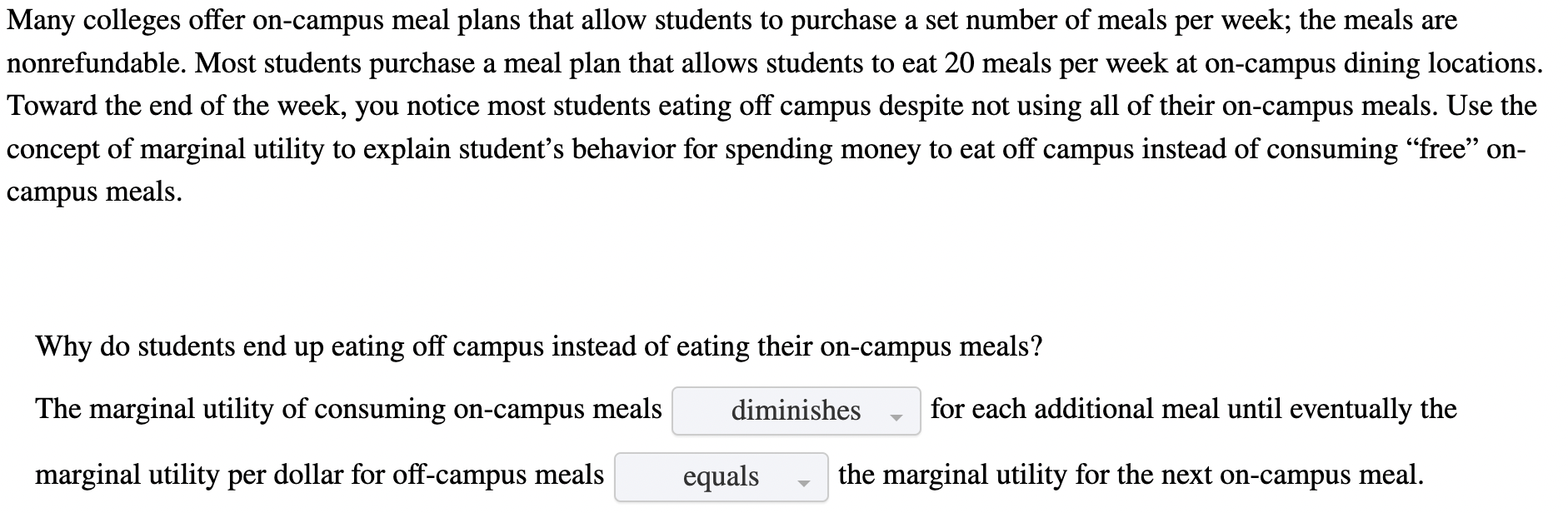 Many colleges offer on-campus meal plans that allow students to purchase a set number of meals per week; the meals are nonrefundable. Most students purchase a meal plan that allows students to eat 20 meals per week at on-campus dining locations. Toward the end of the week, you notice most students eating off campus despite not using all of their on-campus meals. Use the concept of marginal utility to explain student's behavior for spending money to eat off campus instead of consuming "free" on-campus meals.

Why do students end up eating off campus instead of eating their on-campus meals?

The marginal utility of consuming on-campus meals diminishes for each additional meal until eventually the marginal utility per dollar for off-campus meals equals the marginal utility for the next on-campus meal.